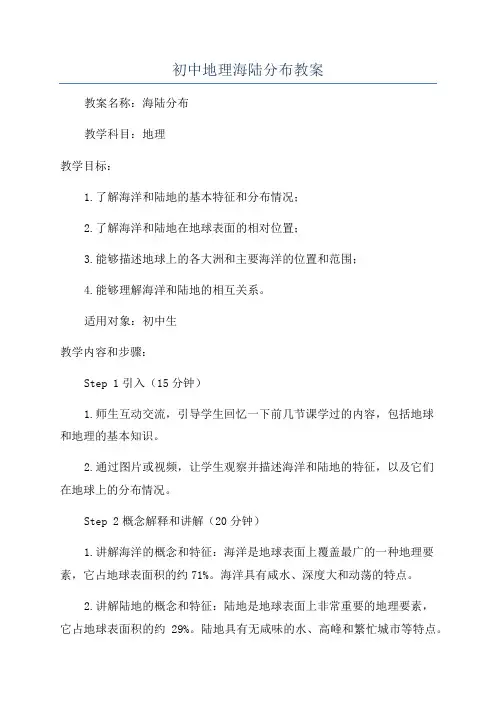 初中地理海陆分布教案

教案名称：海陆分布

教学科目：地理

教学目标：

1.了解海洋和陆地的基本特征和分布情况；

2.了解海洋和陆地在地球表面的相对位置；

3.能够描述地球上的各大洲和主要海洋的位置和范围；

4.能够理解海洋和陆地的相互关系。

适用对象：初中生

教学内容和步骤：

Step 1 引入（15 分钟）

1.师生互动交流，引导学生回忆一下前几节课学过的内容，包括地球和地理的基本知识。

2.通过图片或视频，让学生观察并描述海洋和陆地的特征，以及它们在地球上的分布情况。

Step 2 概念解释和讲解（20 分钟）

1.讲解海洋的概念和特征：海洋是地球表面上覆盖最广的一种地理要素，它占地球表面积的约 71%。海洋具有咸水、深度大和动荡的特点。

2.讲解陆地的概念和特征：陆地是地球表面上非常重要的地理要素，它占地球表面积的约 29%。陆地具有无咸味的水、高峰和繁忙城市等特点。